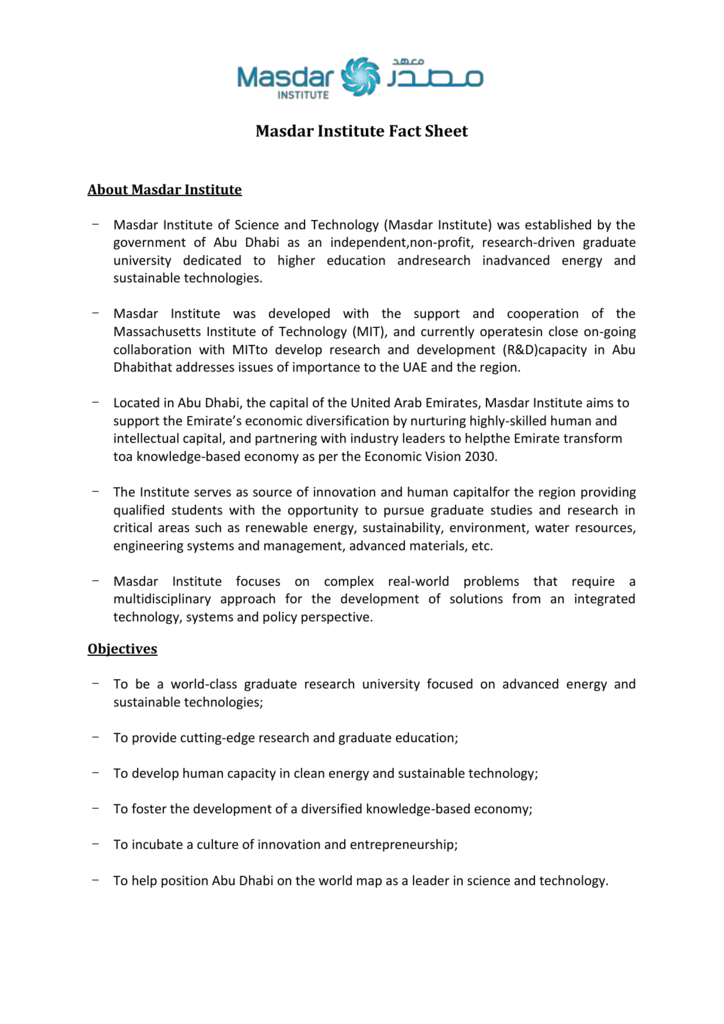 Masdar INSTITUTE معهد مصدر

Masdar Institute Fact Sheet

About Masdar Institute

- Masdar Institute of Science and Technology (Masdar Institute) was established by the government of Abu Dhabi as an independent,non-profit, research-driven graduate university dedicated to higher education andresearch inadvanced energy and sustainable technologies.

- Masdar Institute was developed with the support and cooperation of the Massachusetts Institute of Technology (MIT), and currently operatesin close on-going collaboration with MITto develop research and development (R&D)capacity in Abu Dhabithat addresses issues of importance to the UAE and the region.

- Located in Abu Dhabi, the capital of the United Arab Emirates, Masdar Institute aims to support the Emirate's economic diversification by nurturing highly-skilled human and intellectual capital, and partnering with industry leaders to helpthe Emirate transform toa knowledge-based economy as per the Economic Vision 2030.

- The Institute serves as source of innovation and human capitalfor the region providing qualified students with the opportunity to pursue graduate studies and research in critical areas such as renewable energy, sustainability, environment, water resources, engineering systems and management, advanced materials, etc.

- Masdar Institute focuses on complex real-world problems that require a multidisciplinary approach for the development of solutions from an integrated technology, systems and policy perspective.

Objectives

- To be a world-class graduate research university focused on advanced energy and sustainable technologies;

- To provide cutting-edge research and graduate education;

- To develop human capacity in clean energy and sustainable technology;

- To foster the development of a diversified knowledge-based economy;

- To incubate a culture of innovation and entrepreneurship;

- To help position Abu Dhabi on the world map as a leader in science and technology.